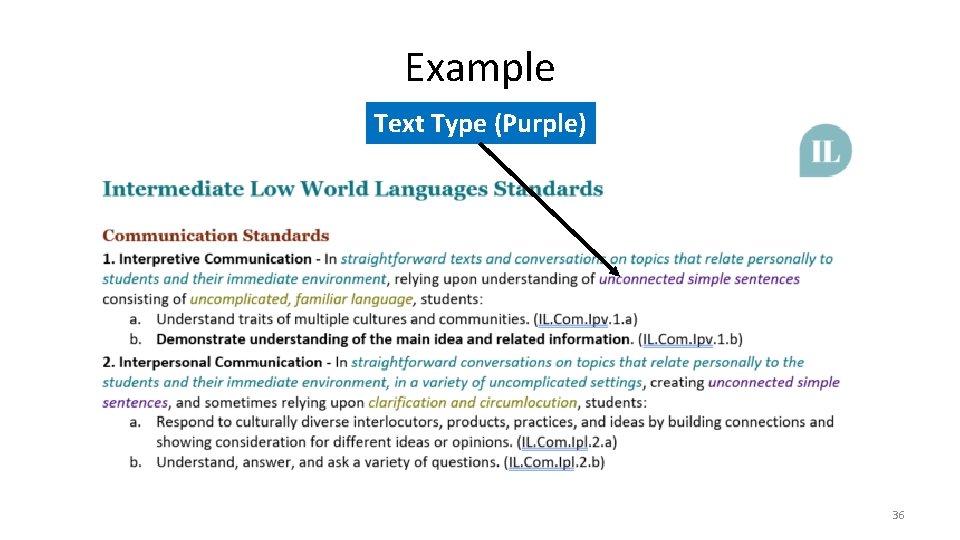 Example

Text Type (Purple)

IL

Intermediate Low World Languages Standards

Communication Standards

1. Interpretive Communication - In straightforward texts and conversations on topics that relate personally to students and their immediate environment, relying upon understanding of unconnected simple sentences consisting of uncomplicated, familiar language, students:

a. Understand traits of multiple cultures and communities. (IL.Com.Ipv.1.a)

b. Demonstrate understanding of the main idea and related information. (IL.Com.Ipv.1.b)

2. Interpersonal Communication - In straightforward conversations on topics that relate personally to the students and their immediate environment, in a variety of uncomplicated settings, creating unconnected simple sentences, and sometimes relying upon clarification and circumlocution, students:

a. Respond to culturally diverse interlocutors, products, practices, and ideas by building connections and showing consideration for different ideas or opinions. (IL.Com.Ipl.2.a)

b. Understand, answer, and ask a variety of questions. (IL.Com.Ipl.2.b)

36